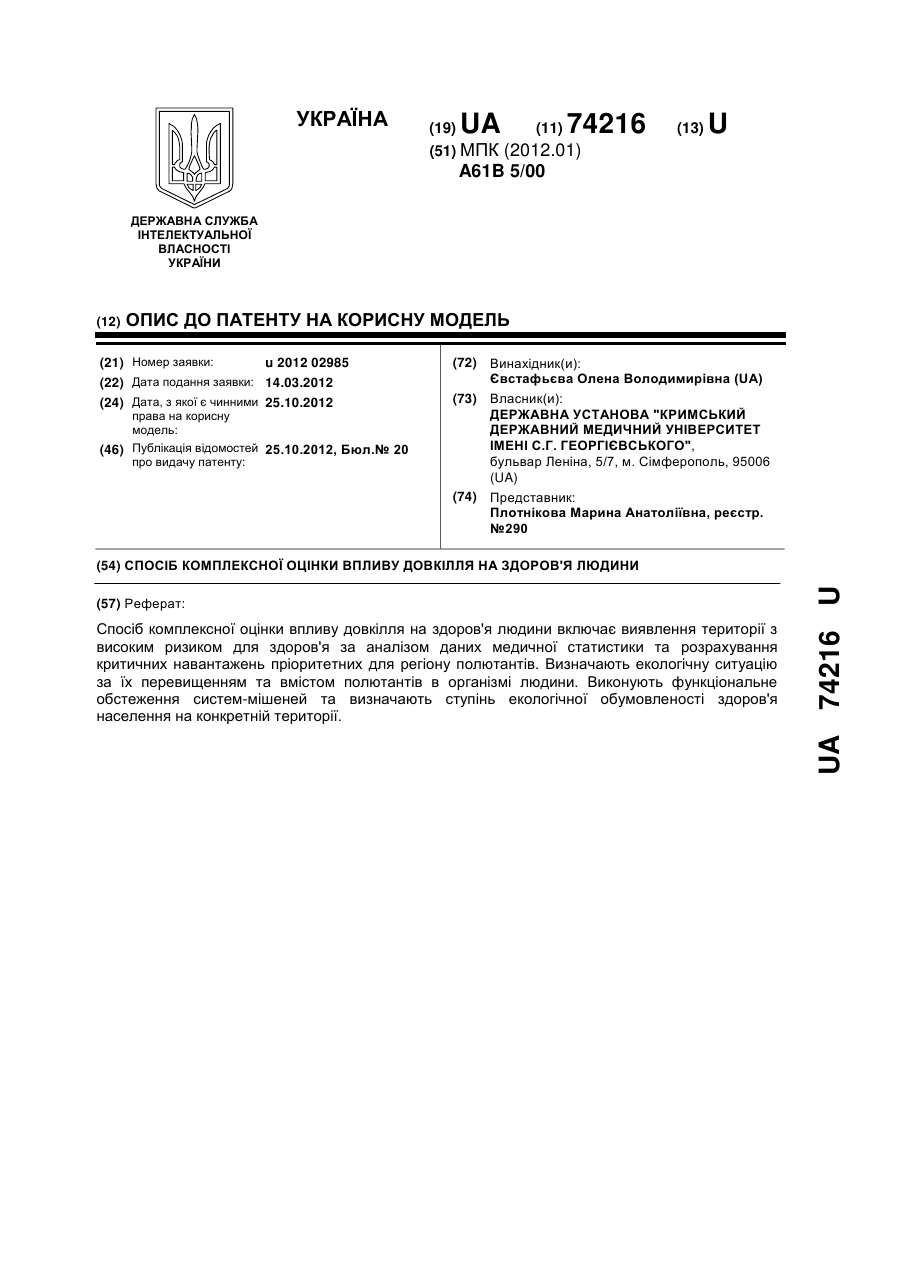 УКРАЇНА

(19) UA (11) 74216 (13) U

(51) МПК (2012.01)
A61B 5/00

ДЕРЖАВНА СЛУЖБА ІНТЕЛЕКТУАЛЬНОЇ ВЛАСНОСТІ УКРАЇНИ

(12) ОПИС ДО ПАТЕНТУ НА КОРИСНУ МОДЕЛЬ

(21) Номер заявки: u 2012 02985
(22) Дата подання заявки: 14.03.2012
(24) Дата, з якої є чинними права на корисну модель: 25.10.2012
(46) Публікація відомостей про видачу патенту: 25.10.2012, Бюл.№ 20

(72) Винахідник(и):
Євстафьєва Олена Володимирівна (UA)
(73) Власник(и):
ДЕРЖАВНА УСТАНОВА "КРИМСЬКИЙ ДЕРЖАВНИЙ МЕДИЧНИЙ УНІВЕРСИТЕТ ІМЕНІ С.Г. ГЕОРГІЄВСЬКОГО",
бульвар Леніна, 5/7, м. Сімферополь, 95006 (UA)
(74) Представник:
Плотнікова Марина Анатоліївна, реєстр. №290

(54) СПОСІБ КОМПЛЕКСНОЇ ОЦІНКИ ВПЛИВУ ДОВКІЛЛЯ НА ЗДОРОВ'Я ЛЮДИНИ

(57) Реферат:

Спосіб комплексної оцінки впливу довкілля на здоров'я людини включає виявлення території з високим ризиком для здоров'я за аналізом даних медичної статистики та розрахування критичних навантажень пріоритетних для регіону полютантів. Визначають екологічну ситуацію за їх перевищенням та вмістом полютантів в організмі людини. Виконують функціональне обстеження систем-мішеней та визначають ступінь екологічної обумовленості здоров'я населення на конкретній території.

UA 74216 U